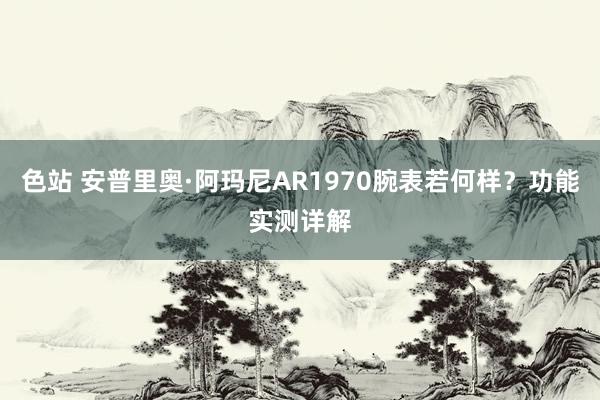 色站 安普里奥·阿玛尼AR1970腕表若何样？功能实测详解